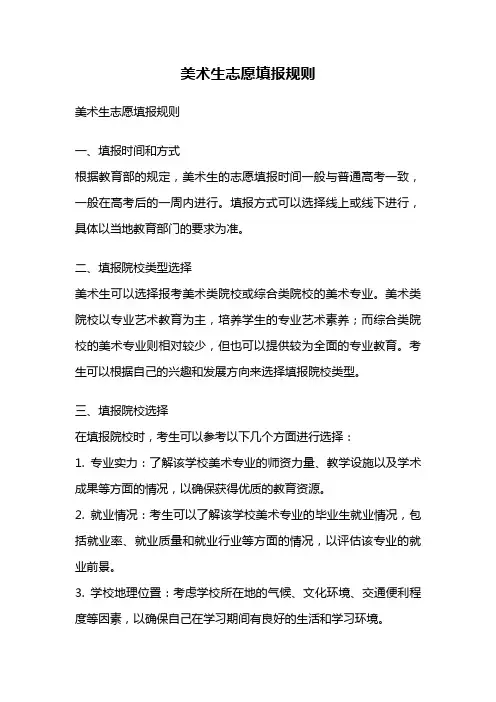 美术生志愿填报规则

美术生志愿填报规则

一、填报时间和方式
根据教育部的规定，美术生的志愿填报时间一般与普通高考一致，一般在高考后的一周内进行。填报方式可以选择线上或线下进行，具体以当地教育部门的要求为准。

二、填报院校类型选择
美术生可以选择报考美术类院校或综合类院校的美术专业。美术类院校以专业艺术教育为主，培养学生的专业艺术素养；而综合类院校的美术专业则相对较少，但也可以提供较为全面的专业教育。考生可以根据自己的兴趣和发展方向来选择填报院校类型。

三、填报院校选择
在填报院校时，考生可以参考以下几个方面进行选择：
1. 专业实力：了解该学校美术专业的师资力量、教学设施以及学术成果等方面的情况，以确保获得优质的教育资源。
2. 就业情况：考生可以了解该学校美术专业的毕业生就业情况，包括就业率、就业质量和就业行业等方面的情况，以评估该专业的就业前景。
3. 学校地理位置：考虑学校所在地的气候、文化环境、交通便利程度等因素，以确保自己在学习期间有良好的生活和学习环境。